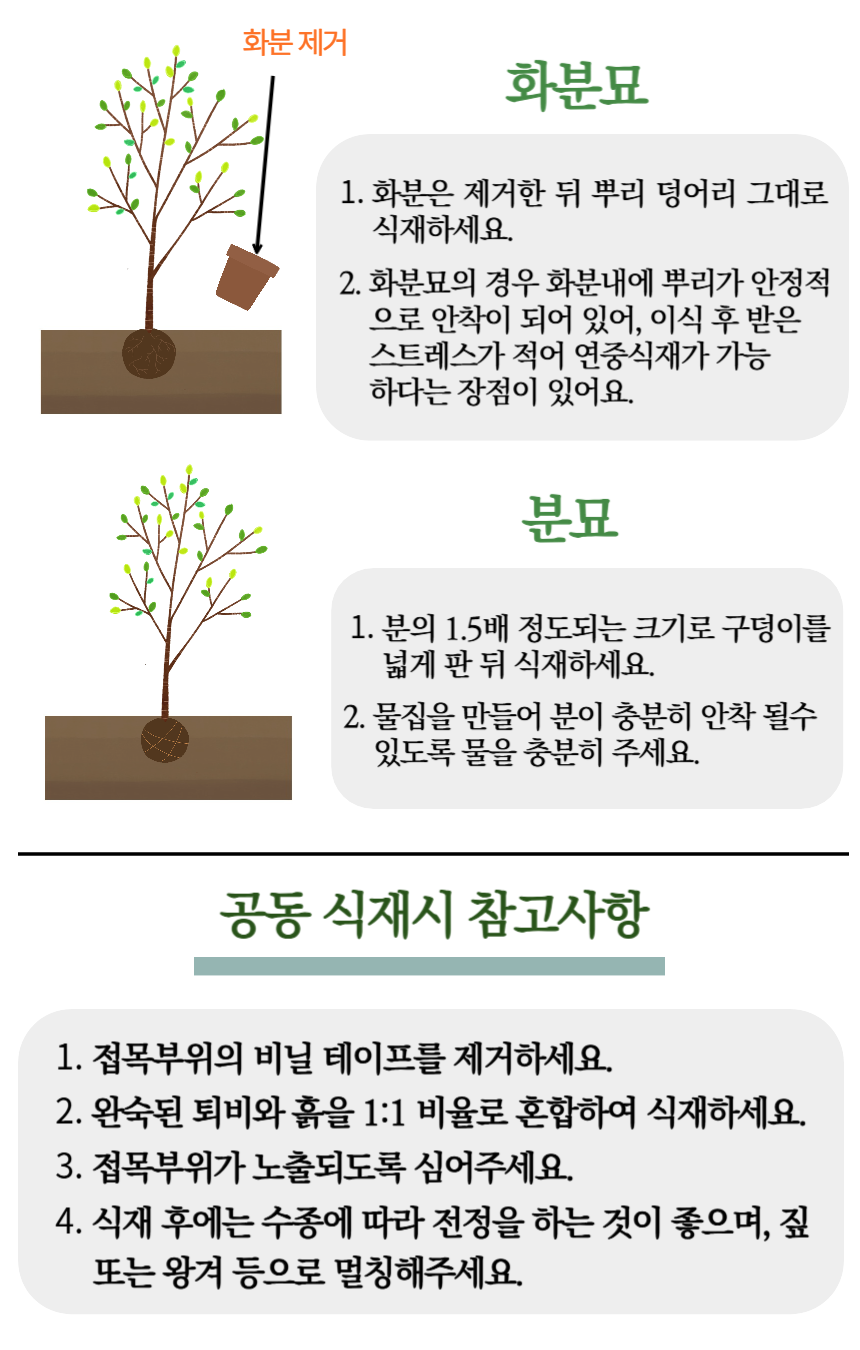 화분 제거

화분묘

1. 화분은 제거한 뒤 뿌리 덩어리 그대로 식재하세요.

2. 화분묘의 경우 화분내에 뿌리가 안정적으로 안착이 되어 있어, 이식 후 받은 스트레스가 적어 연중식재가 가능하다는 장점이 있어요.

분묘

1. 분의 1.5배 정도되는 크기로 구덩이를 넓게 판 뒤 식재하세요.

2. 물집을 만들어 분이 충분히 안착 될수 있도록 물을 충분히 주세요.

공동 식재시 참고사항

1. 접목부위의 비닐 테이프를 제거하세요.
2. 완숙된 퇴비와 흙을 1:1 비율로 혼합하여 식재하세요.
3. 접목부위가 노출되도록 심어주세요.
4. 식재 후에는 수종에 따라 전정을 하는 것이 좋으며, 짚 또는 왕겨 등으로 멀칭해주세요.